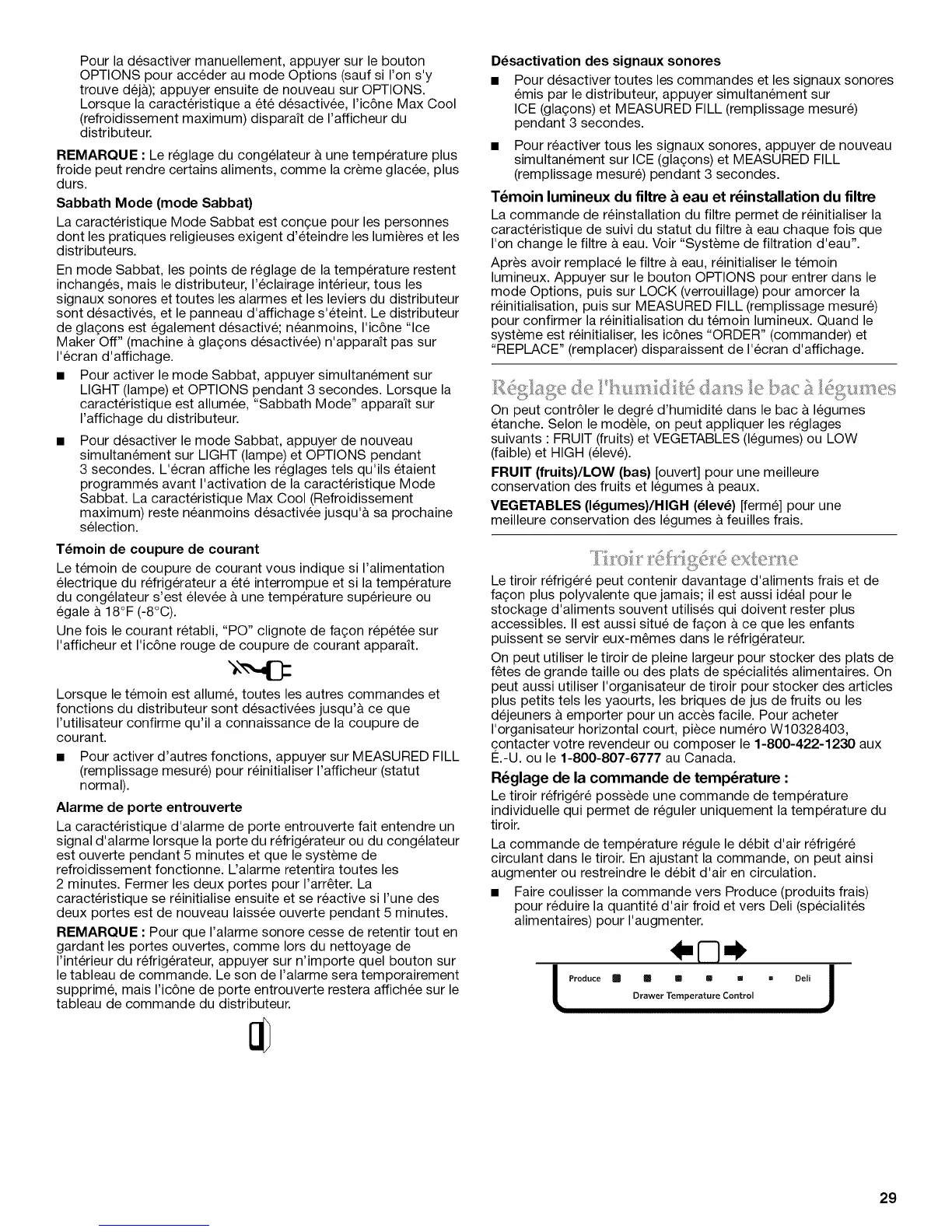 Pour la désactiver manuellement, appuyer sur le bouton OPTIONS pour accéder au mode Options (sauf si l'on s'y trouve déjà); appuyer ensuite de nouveau sur OPTIONS. Lorsque la caractéristique a été désactivée, l'icône Max Cool (refroidissement maximum) disparaît de l'afficheur du distributeur.

REMARQUE : Le réglage du congélateur à une température plus froide peut rendre certains aliments, comme la crème glacée, plus durs.

Sabbath Mode (mode Sabbat)

La caractéristique Mode Sabbat est conçue pour les personnes dont les pratiques religieuses exigent d'éteindre les lumières et les distributeurs.

En mode Sabbat, les points de réglage de la température restent inchangés, mais le distributeur, l'éclairage intérieur, tous les signaux sonores et toutes les alarmes et les leviers du distributeur sont désactivés, et le panneau d'affichage s'éteint. Le distributeur de glaçons est également désactivé; néanmoins, l'icône "Ice Maker Off" (machine à glaçons désactivée) n'apparaît pas sur l'écran d'affichage.

■ Pour activer le mode Sabbat, appuyer simultanément sur LIGHT (lampe) et OPTIONS pendant 3 secondes. Lorsque la caractéristique est allumée, "Sabbath Mode" apparaît sur l'affichage du distributeur.

■ Pour désactiver le mode Sabbat, appuyer de nouveau simultanément sur LIGHT (lampe) et OPTIONS pendant 3 secondes. L'écran affiche les réglages tels qu'ils étaient programmés avant l'activation de la caractéristique Mode Sabbat. La caractéristique Max Cool (Refroidissement maximum) reste néanmoins désactivée jusqu'à sa prochaine sélection.

Témoin de coupure de courant

Le témoin de coupure de courant vous indique si l'alimentation électrique du réfrigérateur a été interrompue et si la température du congélateur s'est élevée à une température supérieure ou égale à 18°F (-8°C).

Une fois le courant rétabli, "PO" clignote de façon répétée sur l'afficheur et l'icône rouge de coupure de courant apparaît.

Lorsque le témoin est allumé, toutes les autres commandes et fonctions du distributeur sont désactivées jusqu'à ce que l'utilisateur confirme qu'il a connaissance de la coupure de courant.

■ Pour activer d'autres fonctions, appuyer sur MEASURED FILL (remplissage mesuré) pour réinitialiser l'afficheur (statut normal).

Alarme de porte entrouverte

La caractéristique d'alarme de porte entrouverte fait entendre un signal d'alarme lorsque la porte du réfrigérateur ou du congélateur est ouverte pendant 5 minutes et que le système de refroidissement fonctionne. L'alarme retentira toutes les 2 minutes. Fermer les deux portes pour l'arrêter. La caractéristique se réinitialise ensuite et se réactive si l'une des deux portes est de nouveau laissée ouverte pendant 5 minutes.

REMARQUE : Pour que l'alarme sonore cesse de retentir tout en gardant les portes ouvertes, comme lors du nettoyage de l'intérieur du réfrigérateur, appuyer sur n'importe quel bouton sur le tableau de commande. Le son de l'alarme sera temporairement supprimé, mais l'icône de porte entrouverte restera affichée sur le tableau de commande du distributeur.

Désactivation des signaux sonores

■ Pour désactiver toutes les commandes et les signaux sonores émis par le distributeur, appuyer simultanément sur ICE (glaçons) et MEASURED FILL (remplissage mesuré) pendant 3 secondes.

■ Pour réactiver tous les signaux sonores, appuyer de nouveau simultanément sur ICE (glaçons) et MEASURED FILL (remplissage mesuré) pendant 3 secondes.

Témoin lumineux du filtre à eau et réinstallation du filtre

La commande de réinstallation du filtre permet de réinitialiser la caractéristique de suivi du statut du filtre à eau chaque fois que l'on change le filtre à eau. Voir "Système de filtration d'eau".

Après avoir remplacé le filtre à eau, réinitialiser le témoin lumineux. Appuyer sur le bouton OPTIONS pour entrer dans le mode Options, puis sur LOCK (verrouillage) pour amorcer la réinitialisation, puis sur MEASURED FILL (remplissage mesuré) pour confirmer la réinitialisation du témoin lumineux. Quand le système est réinitialiser, les icônes "ORDER" (commander) et "REPLACE" (remplacer) disparaissent de l'écran d'affichage.

Réglage de l'humidité dans le bac à légumes

On peut contrôler le degré d'humidité dans le bac à légumes étanche. Selon le modèle, on peut appliquer les réglages suivants : FRUIT (fruits) et VEGETABLES (légumes) ou LOW (faible) et HIGH (élevé).

FRUIT (fruits)/LOW (bas) [ouvert] pour une meilleure conservation des fruits et légumes à peaux.

VEGETABLES (légumes)/HIGH (élevé) [fermé] pour une meilleure conservation des légumes à feuilles frais.

Tiroir réfrigéré externe

Le tiroir réfrigéré peut contenir davantage d'aliments frais et de façon plus polyvalente que jamais; il est aussi idéal pour le stockage d'aliments souvent utilisés qui doivent rester plus accessibles. Il est aussi situé de façon à ce que les enfants puissent se servir eux-mêmes dans le réfrigérateur.

On peut utiliser le tiroir de pleine largeur pour stocker des plats de fêtes de grande taille ou des plats de spécialités alimentaires. On peut aussi utiliser l'organisateur de tiroir pour stocker des articles plus petits tels les yaourts, les briques de jus de fruits ou les déjeuners à emporter pour un accès facile. Pour acheter l'organisateur horizontal court, pièce numéro W10328403, contacter votre revendeur ou composer le 1-800-422-1230 aux É.-U. ou le 1-800-807-6777 au Canada.

Réglage de la commande de température :

Le tiroir réfrigéré possède une commande de température individuelle qui permet de réguler uniquement la température du tiroir.

La commande de température régule le débit d'air réfrigéré circulant dans le tiroir. En ajustant la commande, on peut ainsi augmenter ou restreindre le débit d'air en circulation.

■ Faire coulisser la commande vers Produce (produits frais) pour réduire la quantité d'air froid et vers Deli (spécialités alimentaires) pour l'augmenter.

Produce Deli
Drawer Temperature Control

29